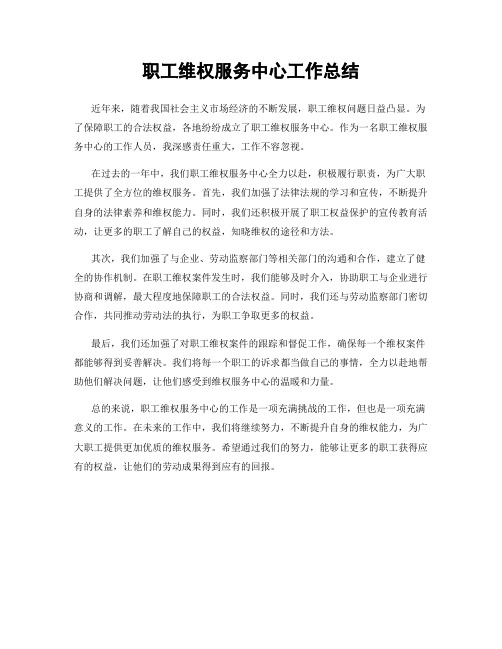 职工维权服务中心工作总结

近年来，随着我国社会主义市场经济的不断发展，职工维权问题日益凸显。为了保障职工的合法权益，各地纷纷成立了职工维权服务中心。作为一名职工维权服务中心的工作人员，我深感责任重大，工作不容忽视。

在过去的一年中，我们职工维权服务中心全力以赴，积极履行职责，为广大职工提供了全方位的维权服务。首先，我们加强了法律法规的学习和宣传，不断提升自身的法律素养和维权能力。同时，我们还积极开展了职工权益保护的宣传教育活动，让更多的职工了解自己的权益，知晓维权的途径和方法。

其次，我们加强了与企业、劳动监察部门等相关部门的沟通和合作，建立了健全的协作机制。在职工维权案件发生时，我们能够及时介入，协助职工与企业进行协商和调解，最大程度地保障职工的合法权益。同时，我们还与劳动监察部门密切合作，共同推动劳动法的执行，为职工争取更多的权益。

最后，我们还加强了对职工维权案件的跟踪和督促工作，确保每一个维权案件都能够得到妥善解决。我们将每一个职工的诉求都当做自己的事情，全力以赴地帮助他们解决问题，让他们感受到维权服务中心的温暖和力量。

总的来说，职工维权服务中心的工作是一项充满挑战的工作，但也是一项充满意义的工作。在未来的工作中，我们将继续努力，不断提升自身的维权能力，为广大职工提供更加优质的维权服务。希望通过我们的努力，能够让更多的职工获得应有的权益，让他们的劳动成果得到应有的回报。